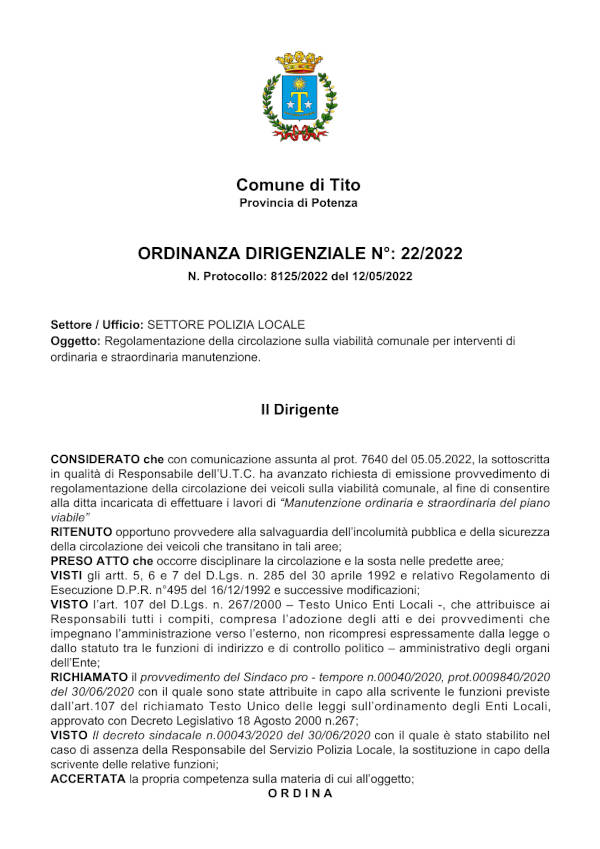 Comune di Tito
Provincia di Potenza

ORDINANZA DIRIGENZIALE N°: 22/2022
N. Protocollo: 8125/2022 del 12/05/2022

Settore / Ufficio: SETTORE POLIZIA LOCALE
Oggetto: Regolamentazione della circolazione sulla viabilità comunale per interventi di ordinaria e straordinaria manutenzione.

Il Dirigente

CONSIDERATO che con comunicazione assunta al prot. 7640 del 05.05.2022, la sottoscritta in qualità di Responsabile dell'U.T.C. ha avanzato richiesta di emissione provvedimento di regolamentazione della circolazione dei veicoli sulla viabilità comunale, al fine di consentire alla ditta incaricata di effettuare i lavori di "Manutenzione ordinaria e straordinaria del piano viabile"
RITENUTO opportuno provvedere alla salvaguardia dell'incolumità pubblica e della sicurezza della circolazione dei veicoli che transitano in tali aree;
PRESO ATTO che occorre disciplinare la circolazione e la sosta nelle predette aree;
VISTI gli artt. 5, 6 e 7 del D.Lgs. n. 285 del 30 aprile 1992 e relativo Regolamento di Esecuzione D.P.R. n°495 del 16/12/1992 e successive modificazioni;
VISTO l'art. 107 del D.Lgs. n. 267/2000 – Testo Unico Enti Locali -, che attribuisce ai Responsabili tutti i compiti, compresa l'adozione degli atti e dei provvedimenti che impegnano l'amministrazione verso l'esterno, non ricompresi espressamente dalla legge o dallo statuto tra le funzioni di indirizzo e di controllo politico – amministrativo degli organi dell'Ente;
RICHIAMATO il provvedimento del Sindaco pro - tempore n.00040/2020, prot.0009840/2020 del 30/06/2020 con il quale sono state attribuite in capo alla scrivente le funzioni previste dall'art.107 del richiamato Testo Unico delle leggi sull'ordinamento degli Enti Locali, approvato con Decreto Legislativo 18 Agosto 2000 n.267;
VISTO Il decreto sindacale n.00043/2020 del 30/06/2020 con il quale è stato stabilito nel caso di assenza della Responsabile del Servizio Polizia Locale, la sostituzione in capo della scrivente delle relative funzioni;
ACCERTATA la propria competenza sulla materia di cui all'oggetto;
O R D I N A